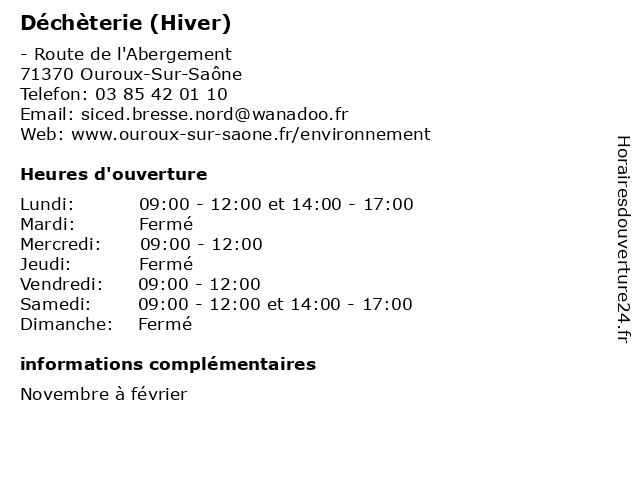 Déchèterie (Hiver)

- Route de l'Abergement
71370 Ouroux-Sur-Saône
Telefon: 03 85 42 01 10
Email: siced.bresse.nord@wanadoo.fr
Web: www.ouroux-sur-saone.fr/environnement

Heures d'ouverture

| | |
|---|---|
| Lundi: | 09:00 - 12:00 et 14:00 - 17:00 |
| Mardi: | Fermé |
| Mercredi: | 09:00 - 12:00 |
| Jeudi: | Fermé |
| Vendredi: | 09:00 - 12:00 |
| Samedi: | 09:00 - 12:00 et 14:00 - 17:00 |
| Dimanche: | Fermé |

informations complémentaires

Novembre à février

Horairesdouverture24.fr